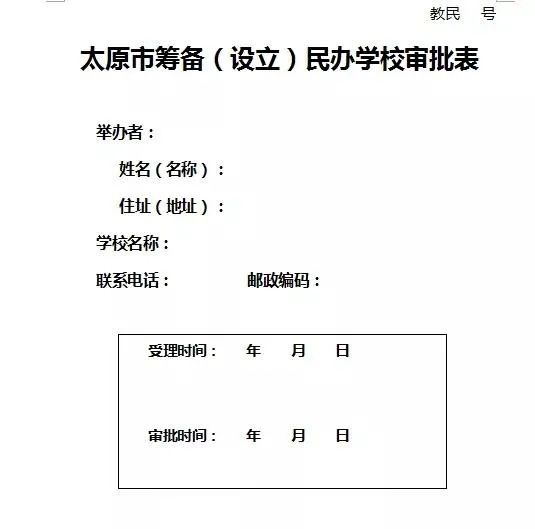 教民　号

太原市筹备（设立）民办学校审批表

举办者：

姓名（名称）：

住址（地址）：

学校名称：

联系电话：　　　　邮政编码：

受理时间：　年　月　日

审批时间：　年　月　日